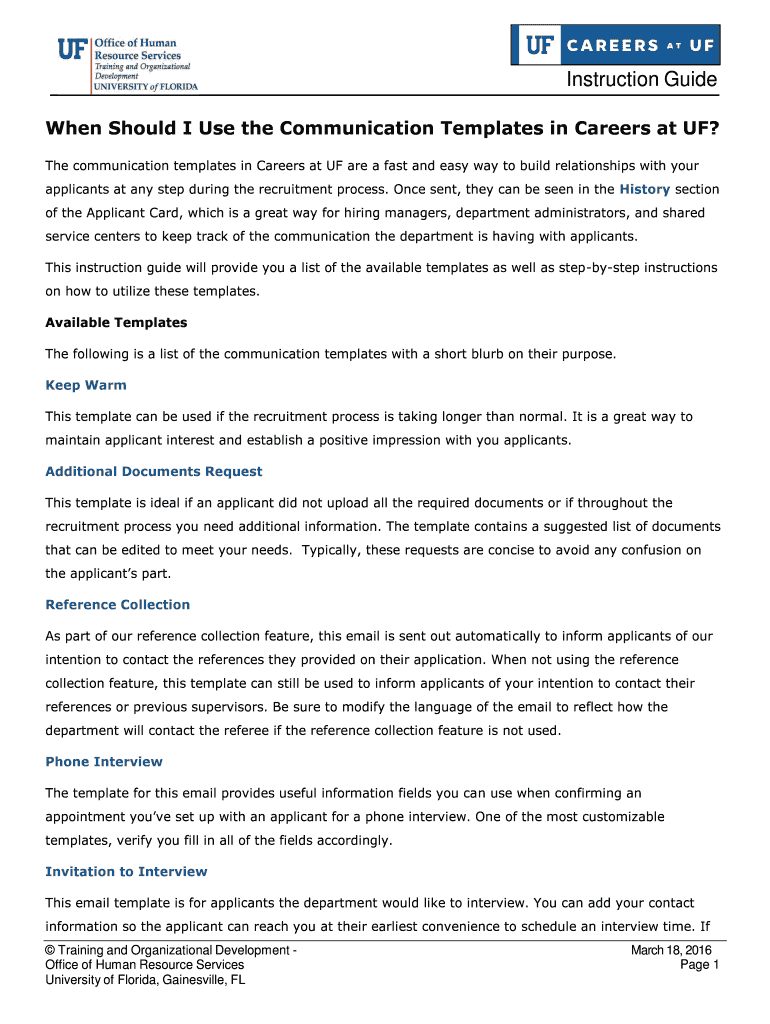 UF Office of Human Resource Services
Training and Organizational Development
UNIVERSITY of FLORIDA

UF CAREERS AT UF

Instruction Guide

When Should I Use the Communication Templates in Careers at UF?

The communication templates in Careers at UF are a fast and easy way to build relationships with your applicants at any step during the recruitment process. Once sent, they can be seen in the History section of the Applicant Card, which is a great way for hiring managers, department administrators, and shared service centers to keep track of the communication the department is having with applicants.

This instruction guide will provide you a list of the available templates as well as step-by-step instructions on how to utilize these templates.

Available Templates

The following is a list of the communication templates with a short blurb on their purpose.

Keep Warm

This template can be used if the recruitment process is taking longer than normal. It is a great way to maintain applicant interest and establish a positive impression with you applicants.

Additional Documents Request

This template is ideal if an applicant did not upload all the required documents or if throughout the recruitment process you need additional information. The template contains a suggested list of documents that can be edited to meet your needs. Typically, these requests are concise to avoid any confusion on the applicant's part.

Reference Collection

As part of our reference collection feature, this email is sent out automatically to inform applicants of our intention to contact the references they provided on their application. When not using the reference collection feature, this template can still be used to inform applicants of your intention to contact their references or previous supervisors. Be sure to modify the language of the email to reflect how the department will contact the referee if the reference collection feature is not used.

Phone Interview

The template for this email provides useful information fields you can use when confirming an appointment you've set up with an applicant for a phone interview. One of the most customizable templates, verify you fill in all of the fields accordingly.

Invitation to Interview

This email template is for applicants the department would like to interview. You can add your contact information so the applicant can reach you at their earliest convenience to schedule an interview time. If

© Training and Organizational Development -
Office of Human Resource Services
University of Florida, Gainesville, FL

March 18, 2016
Page 1